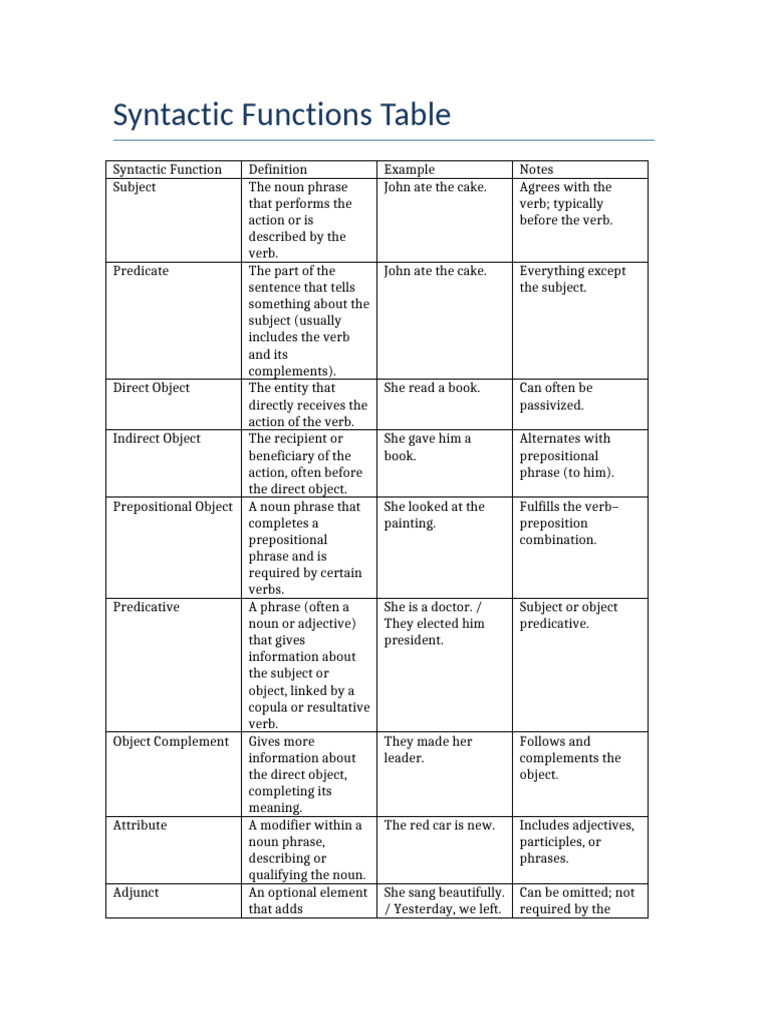 Syntactic Functions Table

| Syntactic Function | Definition | Example | Notes |
|---|---|---|---|
| Subject | The noun phrase that performs the action or is described by the verb. | John ate the cake. | Agrees with the verb; typically before the verb. |
| Predicate | The part of the sentence that tells something about the subject (usually includes the verb and its complements). | John ate the cake. | Everything except the subject. |
| Direct Object | The entity that directly receives the action of the verb. | She read a book. | Can often be passivized. |
| Indirect Object | The recipient or beneficiary of the action, often before the direct object. | She gave him a book. | Alternates with prepositional phrase (to him). |
| Prepositional Object | A noun phrase that completes a prepositional phrase and is required by certain verbs. | She looked at the painting. | Fulfills the verb–preposition combination. |
| Predicative | A phrase (often a noun or adjective) that gives information about the subject or object, linked by a copula or resultative verb. | She is a doctor. / They elected him president. | Subject or object predicative. |
| Object Complement | Gives more information about the direct object, completing its meaning. | They made her leader. | Follows and complements the object. |
| Attribute | A modifier within a noun phrase, describing or qualifying the noun. | The red car is new. | Includes adjectives, participles, or phrases. |
| Adjunct | An optional element that adds | She sang beautifully. / Yesterday, we left. | Can be omitted; not required by the |